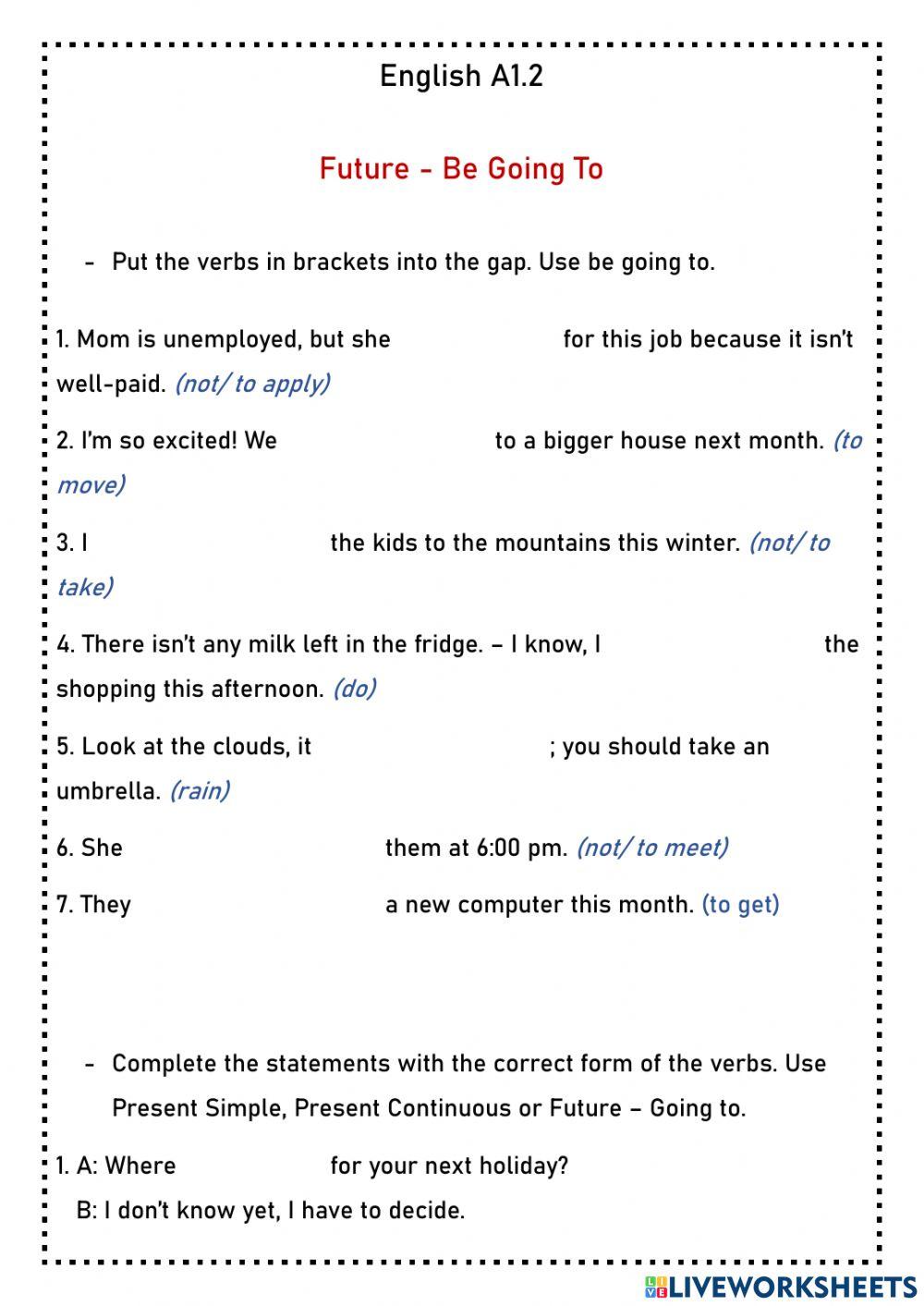 English A1.2

Future - Be Going To

- Put the verbs in brackets into the gap. Use be going to.

1. Mom is unemployed, but she for this job because it isn't well-paid. (not/ to apply)

2. I'm so excited! We to a bigger house next month. (to move)

3. I the kids to the mountains this winter. (not/ to take)

4. There isn't any milk left in the fridge. – I know, I the shopping this afternoon. (do)

5. Look at the clouds, it ; you should take an umbrella. (rain)

6. She them at 6:00 pm. (not/ to meet)

7. They a new computer this month. (to get)

- Complete the statements with the correct form of the verbs. Use Present Simple, Present Continuous or Future – Going to.

1. A: Where for your next holiday?
B: I don't know yet, I have to decide.

LIVEWORKSHEETS